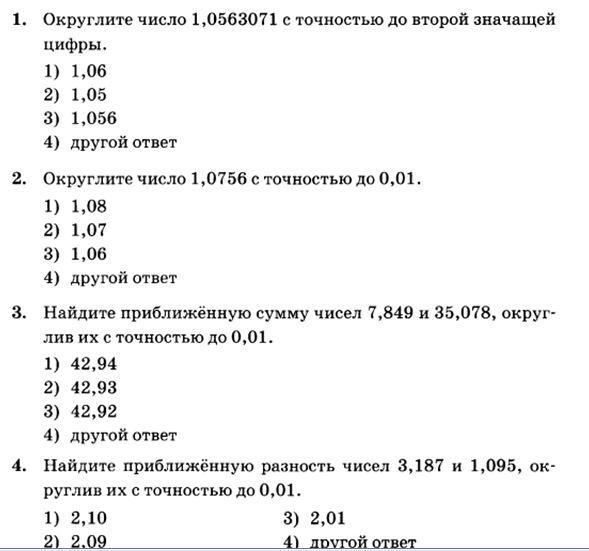 1. Округлите число 1,0563071 с точностью до второй значащей цифры.
1) 1,06
2) 1,05
3) 1,056
4) другой ответ

2. Округлите число 1,0756 с точностью до 0,01.
1) 1,08
2) 1,07
3) 1,06
4) другой ответ

3. Найдите приближённую сумму чисел 7,849 и 35,078, округлив их с точностью до 0,01.
1) 42,94
2) 42,93
3) 42,92
4) другой ответ

4. Найдите приближённую разность чисел 3,187 и 1,095, округлив их с точностью до 0,01.
1) 2,10
2) 2,09
3) 2,01
4) другой ответ